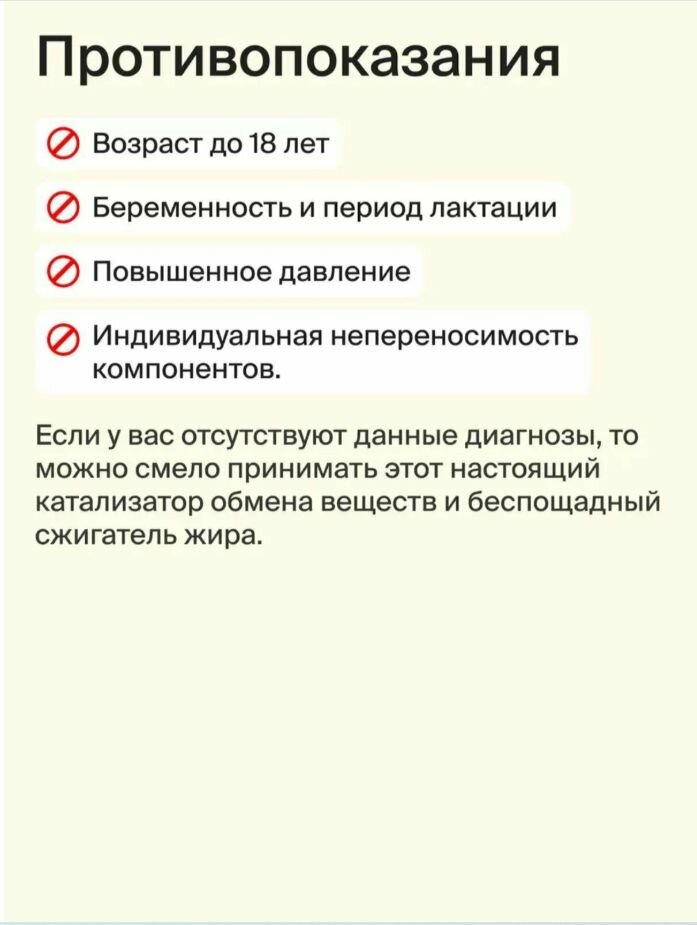 Противопоказания

Возраст до 18 лет

Беременность и период лактации

Повышенное давление

Индивидуальная непереносимость компонентов.

Если у вас отсутствуют данные диагнозы, то можно смело принимать этот настоящий катализатор обмена веществ и беспощадный сжигатель жира.